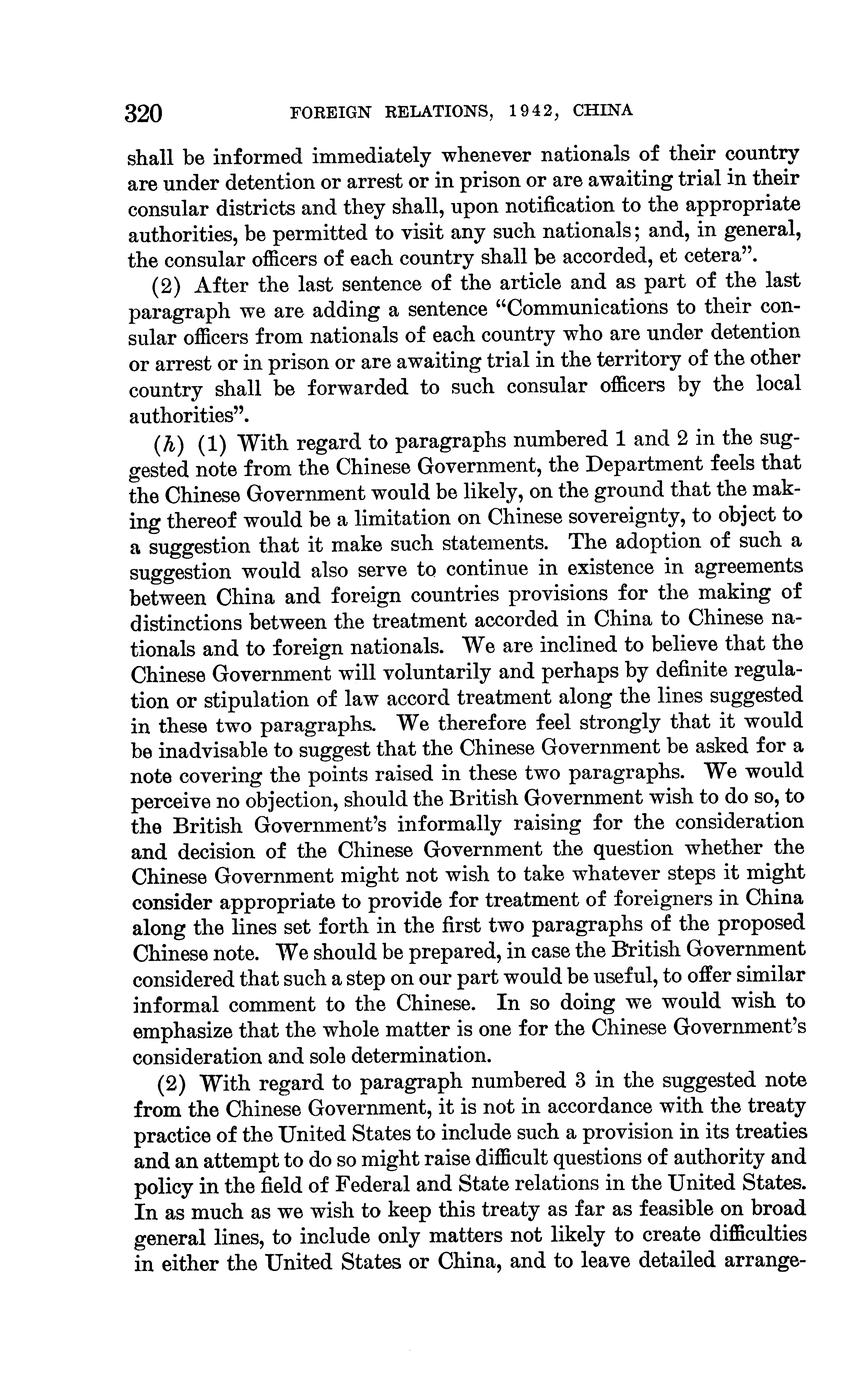 320 FOREIGN RELATIONS, 1942, CHINA

shall be informed immediately whenever nationals of their country are under detention or arrest or in prison or are awaiting trial in their consular districts and they shall, upon notification to the appropriate authorities, be permitted to visit any such nationals; and, in general, the consular officers of each country shall be accorded, et cetera".

(2) After the last sentence of the article and as part of the last paragraph we are adding a sentence "Communications to their consular officers from nationals of each country who are under detention or arrest or in prison or are awaiting trial in the territory of the other country shall be forwarded to such consular officers by the local authorities".

(h) (1) With regard to paragraphs numbered 1 and 2 in the suggested note from the Chinese Government, the Department feels that the Chinese Government would be likely, on the ground that the making thereof would be a limitation on Chinese sovereignty, to object to a suggestion that it make such statements. The adoption of such a suggestion would also serve to continue in existence in agreements between China and foreign countries provisions for the making of distinctions between the treatment accorded in China to Chinese nationals and to foreign nationals. We are inclined to believe that the Chinese Government will voluntarily and perhaps by definite regulation or stipulation of law accord treatment along the lines suggested in these two paragraphs. We therefore feel strongly that it would be inadvisable to suggest that the Chinese Government be asked for a note covering the points raised in these two paragraphs. We would perceive no objection, should the British Government wish to do so, to the British Government's informally raising for the consideration and decision of the Chinese Government the question whether the Chinese Government might not wish to take whatever steps it might consider appropriate to provide for treatment of foreigners in China along the lines set forth in the first two paragraphs of the proposed Chinese note. We should be prepared, in case the British Government considered that such a step on our part would be useful, to offer similar informal comment to the Chinese. In so doing we would wish to emphasize that the whole matter is one for the Chinese Government's consideration and sole determination.

(2) With regard to paragraph numbered 3 in the suggested note from the Chinese Government, it is not in accordance with the treaty practice of the United States to include such a provision in its treaties and an attempt to do so might raise difficult questions of authority and policy in the field of Federal and State relations in the United States. In as much as we wish to keep this treaty as far as feasible on broad general lines, to include only matters not likely to create difficulties in either the United States or China, and to leave detailed arrange-